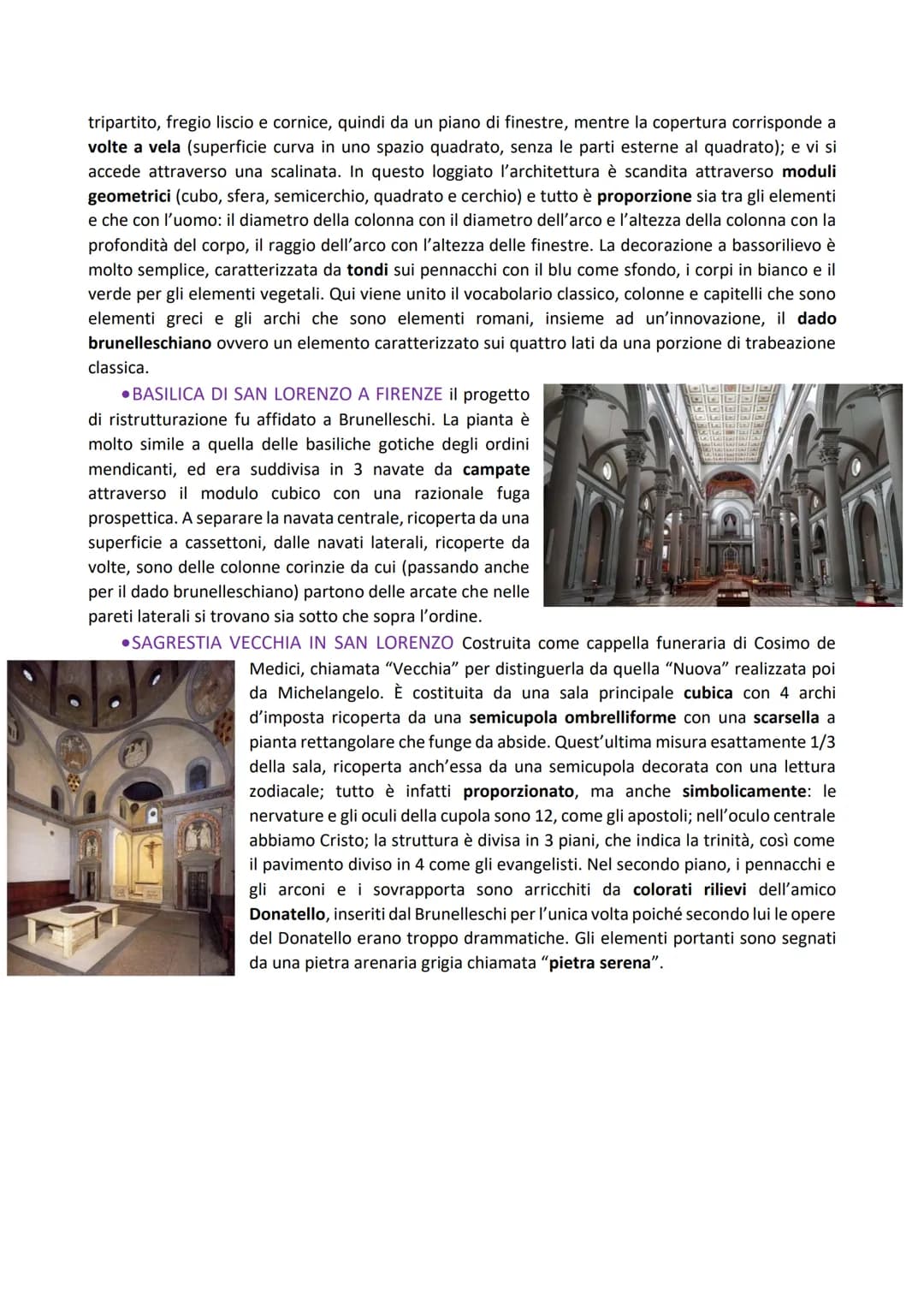 tripartito, fregio liscio e cornice, quindi da un piano di finestre, mentre la copertura corrisponde a volte a vela (superficie curva in uno spazio quadrato, senza le parti esterne al quadrato); e vi si accede attraverso una scalinata. In questo loggiato l'architettura è scandita attraverso moduli geometrici (cubo, sfera, semicerchio, quadrato e cerchio) e tutto è proporzione sia tra gli elementi e che con l'uomo: il diametro della colonna con il diametro dell'arco e l'altezza della colonna con la profondità del corpo, il raggio dell'arco con l'altezza delle finestre. La decorazione a bassorilievo è molto semplice, caratterizzata da tondi sui pennacchi con il blu come sfondo, i corpi in bianco e il verde per gli elementi vegetali. Qui viene unito il vocabolario classico, colonne e capitelli che sono elementi greci e gli archi che sono elementi romani, insieme ad un'innovazione, il dado brunelleschiano ovvero un elemento caratterizzato sui quattro lati da una porzione di trabeazione classica.

•BASILICA DI SAN LORENZO A FIRENZE il progetto di ristrutturazione fu affidato a Brunelleschi. La pianta è molto simile a quella delle basiliche gotiche degli ordini mendicanti, ed era suddivisa in 3 navate da campate attraverso il modulo cubico con una razionale fuga prospettica. A separare la navata centrale, ricoperta da una superficie a cassettoni, dalle navati laterali, ricoperte da volte, sono delle colonne corinzie da cui (passando anche per il dado brunelleschiano) partono delle arcate che nelle pareti laterali si trovano sia sotto che sopra l'ordine.

•SAGRESTIA VECCHIA IN SAN LORENZO Costruita come cappella funeraria di Cosimo de Medici, chiamata "Vecchia" per distinguerla da quella "Nuova" realizzata poi da Michelangelo. È costituita da una sala principale cubica con 4 archi d'imposta ricoperta da una semicupola ombrelliforme con una scarsella a pianta rettangolare che funge da abside. Quest'ultima misura esattamente 1/3 della sala, ricoperta anch'essa da una semicupola decorata con una lettura zodiacale; tutto è infatti proporzionato, ma anche simbolicamente: le nervature e gli oculi della cupola sono 12, come gli apostoli; nell'oculo centrale abbiamo Cristo; la struttura è divisa in 3 piani, che indica la trinità, così come il pavimento diviso in 4 come gli evangelisti. Nel secondo piano, i pennacchi e gli arconi e i sovrapporta sono arricchiti da colorati rilievi dell'amico Donatello, inseriti dal Brunelleschi per l'unica volta poiché secondo lui le opere del Donatello erano troppo drammatiche. Gli elementi portanti sono segnati da una pietra arenaria grigia chiamata "pietra serena".